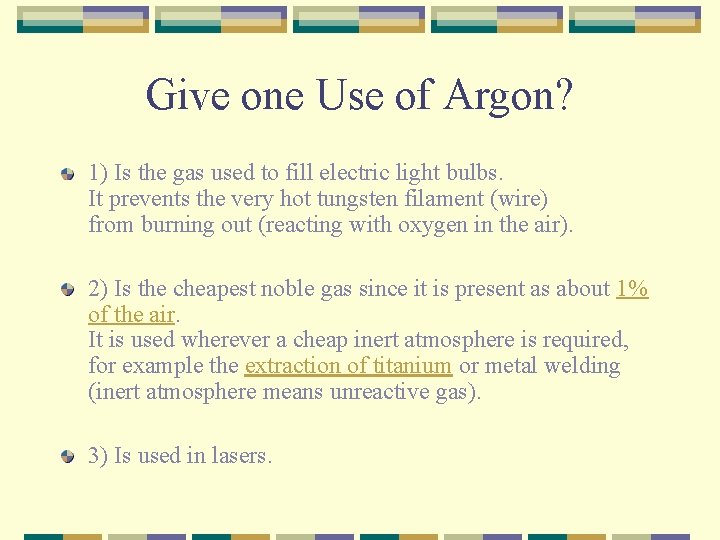 Give one Use of Argon?

1) Is the gas used to fill electric light bulbs. It prevents the very hot tungsten filament (wire) from burning out (reacting with oxygen in the air).

2) Is the cheapest noble gas since it is present as about 1% of the air. It is used wherever a cheap inert atmosphere is required, for example the extraction of titanium or metal welding (inert atmosphere means unreactive gas).

3) Is used in lasers.